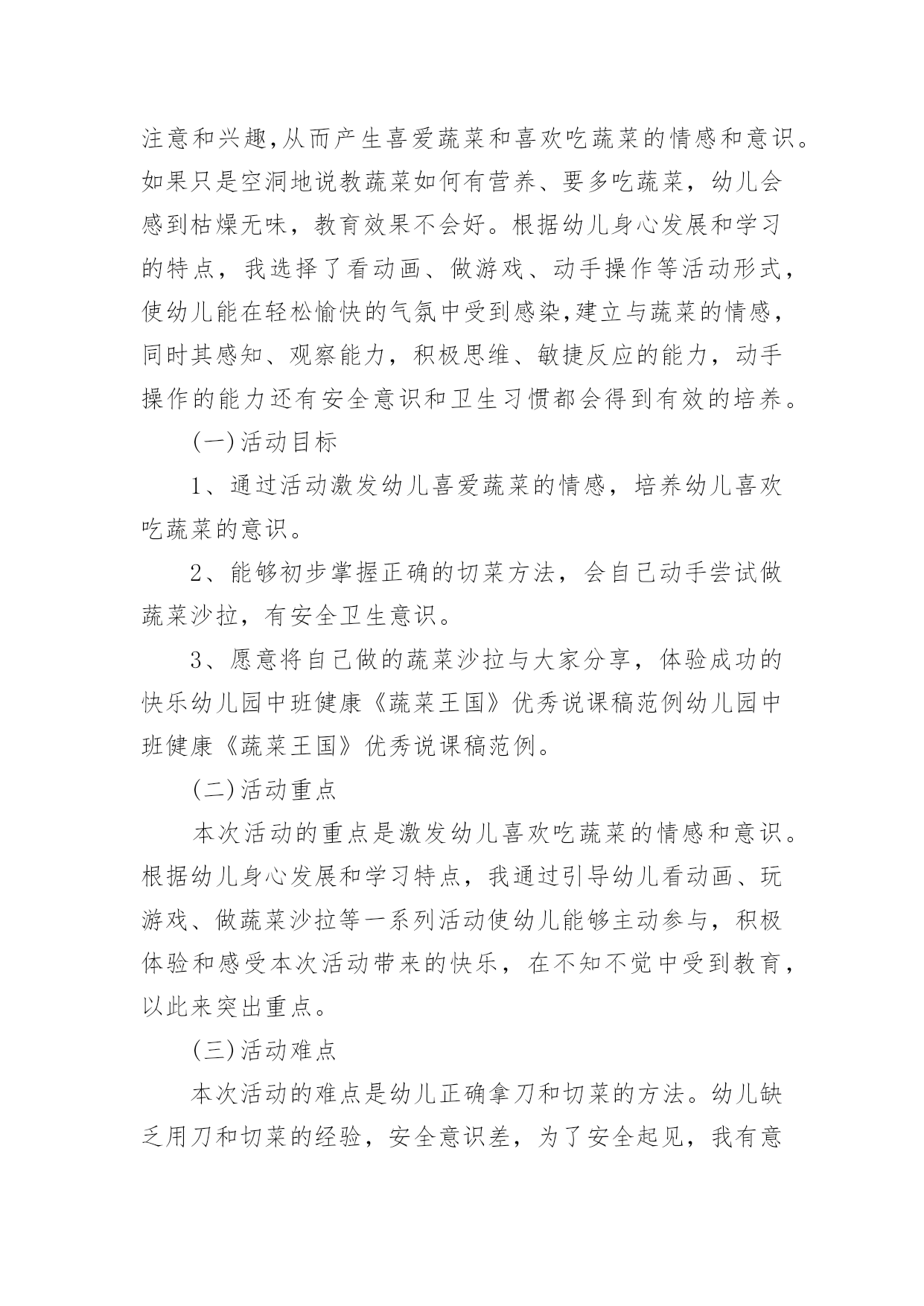 注意和兴趣,从而产生喜爱蔬菜和喜欢吃蔬菜的情感和意识。如果只是空洞地说教蔬菜如何有营养、要多吃蔬菜，幼儿会感到枯燥无味，教育效果不会好。根据幼儿身心发展和学习的特点，我选择了看动画、做游戏、动手操作等活动形式，使幼儿能在轻松愉快的气氛中受到感染,建立与蔬菜的情感，同时其感知、观察能力，积极思维、敏捷反应的能力，动手操作的能力还有安全意识和卫生习惯都会得到有效的培养。

(一)活动目标

1、通过活动激发幼儿喜爱蔬菜的情感，培养幼儿喜欢吃蔬菜的意识。

2、能够初步掌握正确的切菜方法，会自己动手尝试做蔬菜沙拉，有安全卫生意识。

3、愿意将自己做的蔬菜沙拉与大家分享，体验成功的快乐幼儿园中班健康《蔬菜王国》优秀说课稿范例幼儿园中班健康《蔬菜王国》优秀说课稿范例。

(二)活动重点

本次活动的重点是激发幼儿喜欢吃蔬菜的情感和意识。根据幼儿身心发展和学习特点，我通过引导幼儿看动画、玩游戏、做蔬菜沙拉等一系列活动使幼儿能够主动参与，积极体验和感受本次活动带来的快乐，在不知不觉中受到教育，以此来突出重点。

(三)活动难点

本次活动的难点是幼儿正确拿刀和切菜的方法。幼儿缺乏用刀和切菜的经验，安全意识差，为了安全起见，我有意